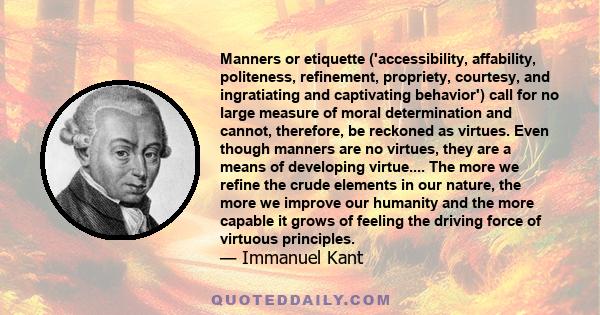 Manners or etiquette ('accessibility, affability, politeness, refinement, propriety, courtesy, and ingratiating and captivating behavior') call for no large measure of moral determination and cannot, therefore, be reckoned as virtues. Even though manners are no virtues, they are a means of developing virtue.... The more we refine the crude elements in our nature, the more we improve our humanity and the more capable it grows of feeling the driving force of virtuous principles.
— Immanuel Kant

QUOTEDDAILY.COM